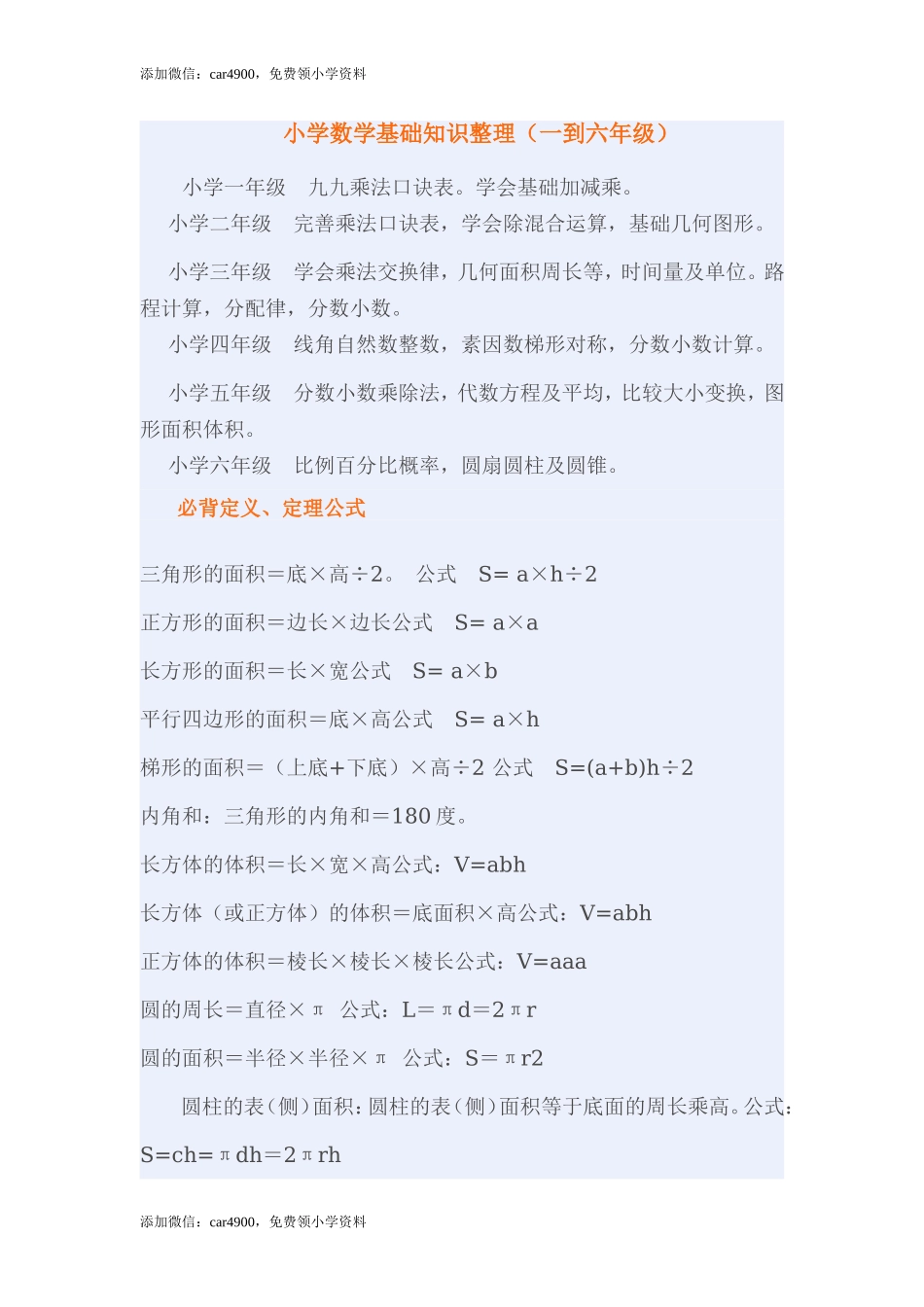 添加微信：car4900，免费领小学资料

小学数学基础知识整理（一到六年级）

小学一年级　九九乘法口诀表。学会基础加减乘。

小学二年级　完善乘法口诀表，学会除混合运算，基础几何图形。

小学三年级　学会乘法交换律，几何面积周长等，时间量及单位。路程计算，分配律，分数小数。

小学四年级　线角自然数整数，素因数梯形对称，分数小数计算。

小学五年级　分数小数乘除法，代数方程及平均，比较大小变换，图形面积体积。

小学六年级　比例百分比概率，圆扇圆柱及圆锥。

必背定义、定理公式

三角形的面积＝底×高÷2。　公式　S= a×h÷2

正方形的面积＝边长×边长公式　S= a×a

长方形的面积＝长×宽公式　S= a×b

平行四边形的面积＝底×高公式　S= a×h

梯形的面积＝（上底+下底）×高÷2 公式　S=(a+b)h÷2

内角和：三角形的内角和＝180 度。

长方体的体积＝长×宽×高公式：V=abh

长方体（或正方体）的体积＝底面积×高公式：V=abh

正方体的体积＝棱长×棱长×棱长公式：V=aaa

圆的周长＝直径×π　公式：L＝πd＝2πr

圆的面积＝半径×半径×π　公式：S＝πr2

圆柱的表（侧）面积：圆柱的表（侧）面积等于底面的周长乘高。公式：S=ch=πdh＝2πrh

添加微信：car4900，免费领小学资料